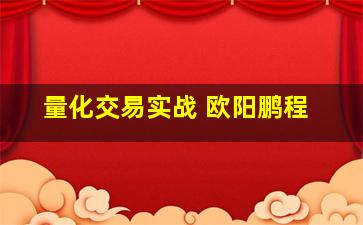 量化交易实战 欧阳鹏程